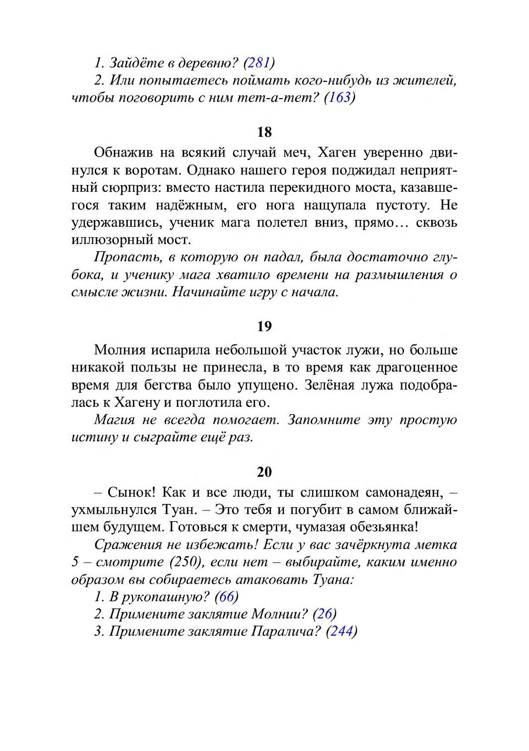 1. Зайдёте в деревню? (281)
2. Или попытаетесь поймать кого-нибудь из жителей, чтобы поговорить с ним тет-а-тет? (163)

18

Обнажив на всякий случай меч, Хаген уверенно двинулся к воротам. Однако нашего героя поджидал неприятный сюрприз: вместо настила перекидного моста, казавшегося таким надёжным, его нога нащупала пустоту. Не удержавшись, ученик мага полетел вниз, прямо… сквозь иллюзорный мост.

Пропасть, в которую он падал, была достаточно глубока, и ученику мага хватило времени на размышления о смысле жизни. Начинайте игру с начала.

19

Молния испарила небольшой участок лужи, но больше никакой пользы не принесла, в то время как драгоценное время для бегства было упущено. Зелёная лужа подобралась к Хагену и поглотила его.

Магия не всегда помогает. Запомните эту простую истину и сыграйте ещё раз.

20

– Сынок! Как и все люди, ты слишком самонадеян, – ухмыльнулся Туан. – Это тебя и погубит в самом ближайшем будущем. Готовься к смерти, чумазая обезьянка!

Сражения не избежать! Если у вас зачёркнута метка 5 – смотрите (250), если нет – выбирайте, каким именно образом вы собираетесь атаковать Туана:
1. В рукопашную? (66)
2. Примените заклятие Молнии? (26)
3. Примените заклятие Паралича? (244)